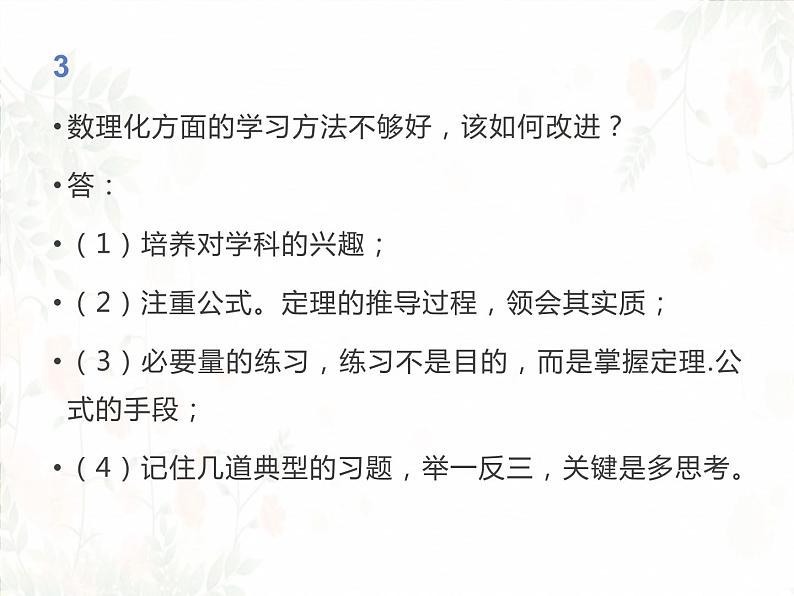 3

• 数理化方面的学习方法不够好，该如何改进？

• 答：

• （1）培养对学科的兴趣；

• （2）注重公式。定理的推导过程，领会其实质；

• （3）必要量的练习，练习不是目的，而是掌握定理.公式的手段；

• （4）记住几道典型的习题，举一反三，关键是多思考。